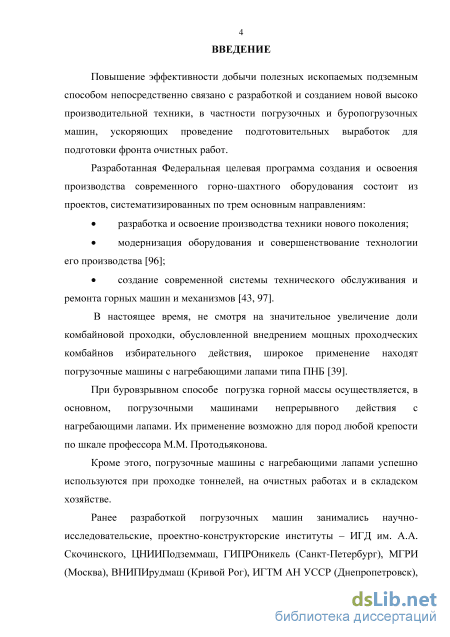 4

ВВЕДЕНИЕ

Повышение эффективности добычи полезных ископаемых подземным способом непосредственно связано с разработкой и созданием новой высоко производительной техники, в частности погрузочных и буропогрузочных машин, ускоряющих проведение подготовительных выработок для подготовки фронта очистных работ.

Разработанная Федеральная целевая программа создания и освоения производства современного горно-шахтного оборудования состоит из проектов, систематизированных по трем основным направлениям:

• разработка и освоение производства техники нового поколения;

• модернизация оборудования и совершенствование технологии его производства [96];

• создание современной системы технического обслуживания и ремонта горных машин и механизмов [43, 97].

В настоящее время, не смотря на значительное увеличение доли комбайновой проходки, обусловленной внедрением мощных проходческих комбайнов избирательного действия, широкое применение находят погрузочные машины с нагребающими лапами типа ПНБ [39].

При буровзрывном способе погрузка горной массы осуществляется, в основном, погрузочными машинами непрерывного действия с нагребающими лапами. Их применение возможно для пород любой крепости по шкале профессора М.М. Протодьяконова.

Кроме этого, погрузочные машины с нагребающими лапами успешно используются при проходке тоннелей, на очистных работах и в складском хозяйстве.

Ранее разработкой погрузочных машин занимались научно-исследовательские, проектно-конструкторские институты – ИГД им. А.А. Скочинского, ЦНИИПодземмаш, ГИПРОникель (Санкт-Петербург), МГРИ (Москва), ВНИПИрудмаш (Кривой Рог), ИГТМ АН УССР (Днепропетровск),

dsLib.net
библиотека диссертаций